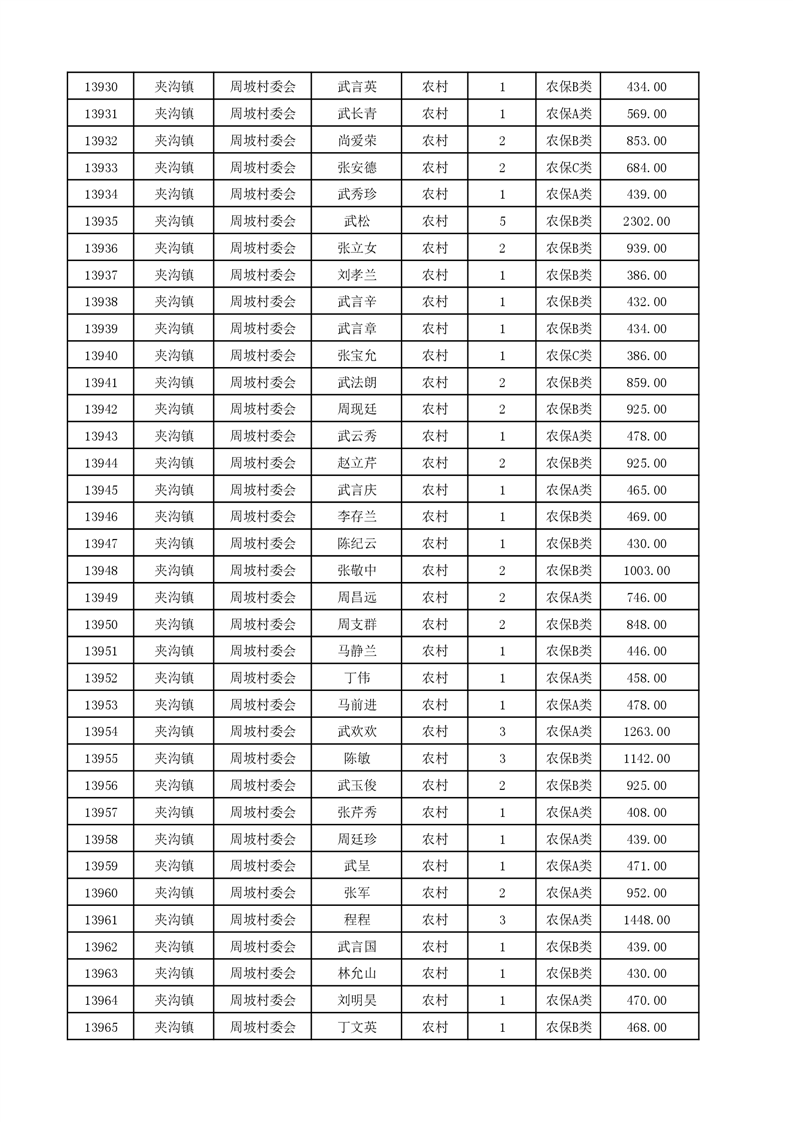 | 13930 | 夹沟镇 | 周坡村委会 | 武言英 | 农村 | 1 | 农保B类 | 434.00 |
|---|---|---|---|---|---|---|---|
| 13931 | 夹沟镇 | 周坡村委会 | 武长青 | 农村 | 1 | 农保A类 | 569.00 |
| 13932 | 夹沟镇 | 周坡村委会 | 尚爱荣 | 农村 | 2 | 农保B类 | 853.00 |
| 13933 | 夹沟镇 | 周坡村委会 | 张安德 | 农村 | 2 | 农保C类 | 684.00 |
| 13934 | 夹沟镇 | 周坡村委会 | 武秀珍 | 农村 | 1 | 农保A类 | 439.00 |
| 13935 | 夹沟镇 | 周坡村委会 | 武松 | 农村 | 5 | 农保B类 | 2302.00 |
| 13936 | 夹沟镇 | 周坡村委会 | 张立女 | 农村 | 2 | 农保B类 | 939.00 |
| 13937 | 夹沟镇 | 周坡村委会 | 刘孝兰 | 农村 | 1 | 农保B类 | 386.00 |
| 13938 | 夹沟镇 | 周坡村委会 | 武言辛 | 农村 | 1 | 农保B类 | 432.00 |
| 13939 | 夹沟镇 | 周坡村委会 | 武言章 | 农村 | 1 | 农保B类 | 434.00 |
| 13940 | 夹沟镇 | 周坡村委会 | 张宝允 | 农村 | 1 | 农保C类 | 386.00 |
| 13941 | 夹沟镇 | 周坡村委会 | 武法朗 | 农村 | 2 | 农保B类 | 859.00 |
| 13942 | 夹沟镇 | 周坡村委会 | 周现廷 | 农村 | 2 | 农保B类 | 925.00 |
| 13943 | 夹沟镇 | 周坡村委会 | 武云秀 | 农村 | 1 | 农保A类 | 478.00 |
| 13944 | 夹沟镇 | 周坡村委会 | 赵立芹 | 农村 | 2 | 农保B类 | 925.00 |
| 13945 | 夹沟镇 | 周坡村委会 | 武言庆 | 农村 | 1 | 农保A类 | 465.00 |
| 13946 | 夹沟镇 | 周坡村委会 | 李存兰 | 农村 | 1 | 农保B类 | 469.00 |
| 13947 | 夹沟镇 | 周坡村委会 | 陈纪云 | 农村 | 1 | 农保B类 | 430.00 |
| 13948 | 夹沟镇 | 周坡村委会 | 张敬中 | 农村 | 2 | 农保B类 | 1003.00 |
| 13949 | 夹沟镇 | 周坡村委会 | 周昌远 | 农村 | 2 | 农保A类 | 746.00 |
| 13950 | 夹沟镇 | 周坡村委会 | 周支群 | 农村 | 2 | 农保B类 | 848.00 |
| 13951 | 夹沟镇 | 周坡村委会 | 马静兰 | 农村 | 1 | 农保B类 | 446.00 |
| 13952 | 夹沟镇 | 周坡村委会 | 丁伟 | 农村 | 1 | 农保A类 | 458.00 |
| 13953 | 夹沟镇 | 周坡村委会 | 马前进 | 农村 | 1 | 农保A类 | 478.00 |
| 13954 | 夹沟镇 | 周坡村委会 | 武欢欢 | 农村 | 3 | 农保A类 | 1263.00 |
| 13955 | 夹沟镇 | 周坡村委会 | 陈敏 | 农村 | 3 | 农保B类 | 1142.00 |
| 13956 | 夹沟镇 | 周坡村委会 | 武玉俊 | 农村 | 2 | 农保B类 | 925.00 |
| 13957 | 夹沟镇 | 周坡村委会 | 张芹秀 | 农村 | 1 | 农保A类 | 408.00 |
| 13958 | 夹沟镇 | 周坡村委会 | 周廷珍 | 农村 | 1 | 农保A类 | 439.00 |
| 13959 | 夹沟镇 | 周坡村委会 | 武呈 | 农村 | 1 | 农保A类 | 471.00 |
| 13960 | 夹沟镇 | 周坡村委会 | 张军 | 农村 | 2 | 农保A类 | 952.00 |
| 13961 | 夹沟镇 | 周坡村委会 | 程程 | 农村 | 3 | 农保A类 | 1448.00 |
| 13962 | 夹沟镇 | 周坡村委会 | 武言国 | 农村 | 1 | 农保B类 | 439.00 |
| 13963 | 夹沟镇 | 周坡村委会 | 林允山 | 农村 | 1 | 农保B类 | 430.00 |
| 13964 | 夹沟镇 | 周坡村委会 | 刘明昊 | 农村 | 1 | 农保A类 | 470.00 |
| 13965 | 夹沟镇 | 周坡村委会 | 丁文英 | 农村 | 1 | 农保B类 | 468.00 |